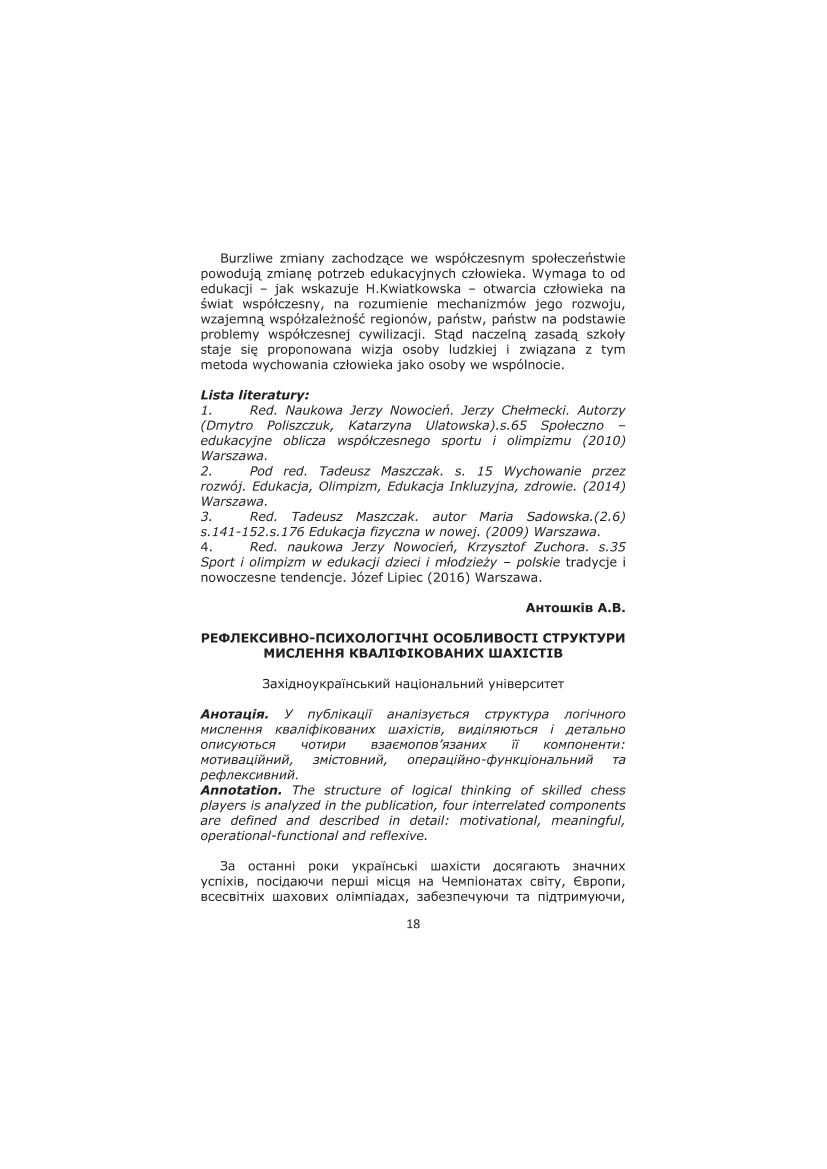 Burzliwe zmiany zachodzące we współczesnym społeczeństwie powodują zmianę potrzeb edukacyjnych człowieka. Wymaga to od edukacji – jak wskazuje H.Kwiatkowska – otwarcia człowieka na świat współczesny, na rozumienie mechanizmów jego rozwoju, wzajemną współzależność regionów, państw, państw na podstawie problemy współczesnej cywilizacji. Stąd naczelną zasadą szkoły staje się proponowana wizja osoby ludzkiej i związana z tym metoda wychowania człowieka jako osoby we wspólnocie.

Lista literatury:
1. Red. Naukowa Jerzy Nowocień. Jerzy Chełmecki. Autorzy (Dmytro Poliszczuk, Katarzyna Ulatowska).s.65 Społeczno – edukacyjne oblicza współczesnego sportu i olimpizmu (2010) Warszawa.
2. Pod red. Tadeusz Maszczak. s. 15 Wychowanie przez rozwój. Edukacja, Olimpizm, Edukacja Inkluzyjna, zdrowie. (2014) Warszawa.
3. Red. Tadeusz Maszczak. autor Maria Sadowska.(2.6) s.141-152.s.176 Edukacja fizyczna w nowej. (2009) Warszawa.
4. Red. naukowa Jerzy Nowocień, Krzysztof Zuchora. s.35 Sport i olimpizm w edukacji dzieci i młodzieży – polskie tradycje i nowoczesne tendencje. Józef Lipiec (2016) Warszawa.

Антошків А.В.

РЕФЛЕКСИВНО-ПСИХОЛОГІЧНІ ОСОБЛИВОСТІ СТРУКТУРИ МИСЛЕННЯ КВАЛІФІКОВАНИХ ШАХІСТІВ

Західноукраїнський національний університет

Анотація. У публікації аналізується структура логічного мислення кваліфікованих шахістів, виділяються і детально описуються чотири взаємопов'язаних її компоненти: мотиваційний, змістовний, операційно-функціональний та рефлексивний.
Annotation. The structure of logical thinking of skilled chess players is analyzed in the publication, four interrelated components are defined and described in detail: motivational, meaningful, operational-functional and reflexive.

За останні роки українські шахісти досягають значних успіхів, посідаючи перші місця на Чемпіонатах світу, Європи, всесвітніх шахових олімпіадах, забезпечуючи та підтримуючи,

18